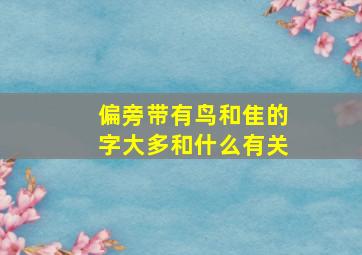 偏旁带有鸟和隹的字大多和什么有关